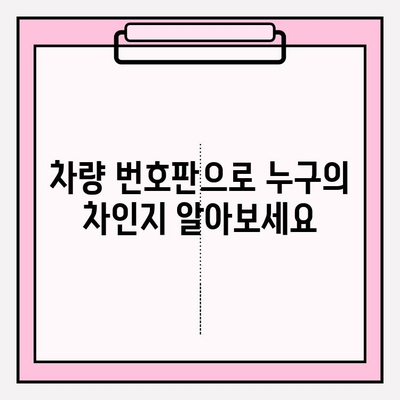 차량 번호판으로 누구의 차인지 알아보세요